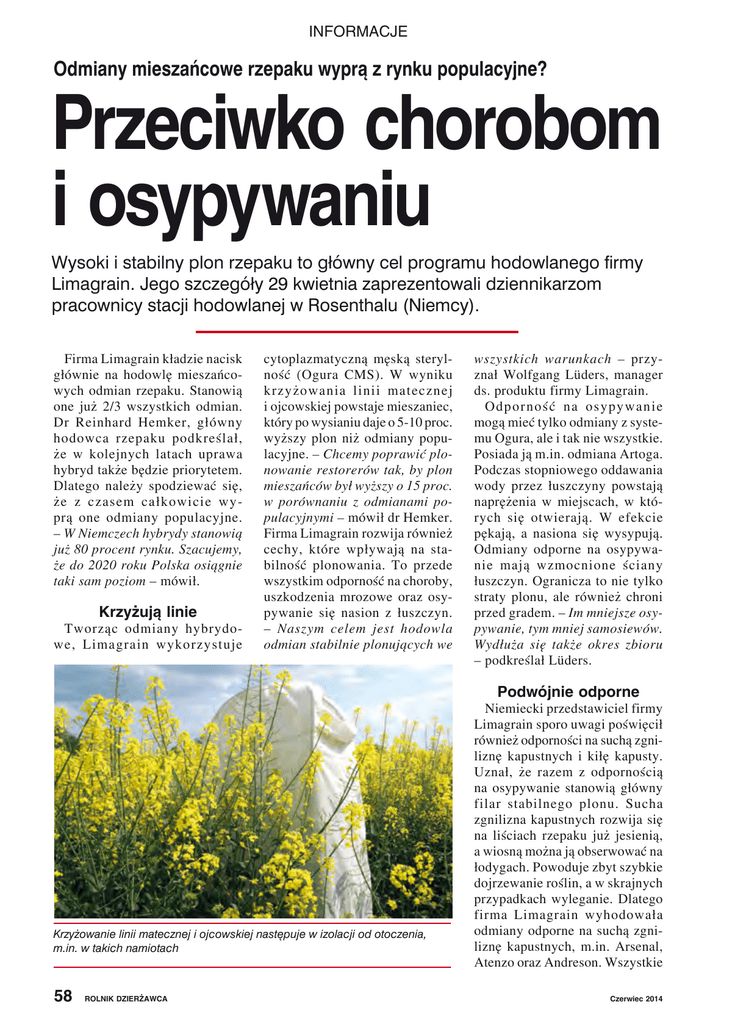 INFORMACJE

Odmiany mieszańcowe rzepaku wyprą z rynku populacyjne?

Przeciwko chorobom i osypywaniu

Wysoki i stabilny plon rzepaku to główny cel programu hodowlanego firmy Limagrain. Jego szczegóły 29 kwietnia zaprezentowali dziennikarzom pracownicy stacji hodowlanej w Rosenthalu (Niemcy).

Firma Limagrain kładzie nacisk głównie na hodowlę mieszańcowych odmian rzepaku. Stanowią one już 2/3 wszystkich odmian. Dr Reinhard Hemker, główny hodowca rzepaku podkreślał, że w kolejnych latach uprawa hybryd także będzie priorytetem. Dlatego należy spodziewać się, że z czasem całkowicie wyprą one odmiany populacyjne. – W Niemczech hybrydy stanowią już 80 procent rynku. Szacujemy, że do 2020 roku Polska osiągnie taki sam poziom – mówił.

Krzyżują linie

Tworząc odmiany hybrydowe, Limagrain wykorzystuje cytoplazmatyczną męską sterylność (Ogura CMS). W wyniku krzyżowania linii matecznej i ojcowskiej powstaje mieszaniec, który po wysianiu daje o 5-10 proc. wyższy plon niż odmiany populacyjne. – Chcemy poprawić plonowanie restorerów tak, by plon mieszańców był wyższy o 15 proc. w porównaniu z odmianami populacyjnymi – mówił dr Hemker. Firma Limagrain rozwija również cechy, które wpływają na stabilność plonowania. To przede wszystkim odporność na choroby, uszkodzenia mrozowe oraz osypywanie się nasion z łuszczyn. – Naszym celem jest hodowla odmian stabilnie plonujących we wszystkich warunkach – przyznał Wolfgang Lüders, manager ds. produktu firmy Limagrain.

Odporność na osypywanie mogą mieć tylko odmiany z systemu Ogura, ale i tak nie wszystkie. Posiada ją m.in. odmiana Artoga. Podczas stopniowego oddawania wody przez łuszczyny powstają naprężenia w miejscach, w których się otwierają. W efekcie pękają, a nasiona się wysypują. Odmiany odporne na osypywanie mają wzmocnione ściany łuszczyn. Ogranicza to nie tylko straty plonu, ale również chroni przed gradem. – Im mniejsze osypywanie, tym mniej samosiewów. Wydłuża się także okres zbioru – podkreślał Lüders.

Podwójnie odporne

Niemiecki przedstawiciel firmy Limagrain sporo uwagi poświęcił również odporności na suchą zgniliznę kapustnych i kiłę kapusty. Uznał, że razem z odpornością na osypywanie stanowią główny filar stabilnego plonu. Sucha zgnilizna kapustnych rozwija się na liściach rzepaku już jesienią, a wiosną można ją obserwować na łodygach. Powoduje zbyt szybkie dojrzewanie roślin, a w skrajnych przypadkach wyleganie. Dlatego firma Limagrain wyhodowała odmiany odporne na suchą zgniliznę kapustnych, m.in. Arsenal, Atenzo oraz Andreson. Wszystkie

Krzyżowanie linii matecznej i ojcowskiej następuje w izolacji od otoczenia, m.in. w takich namiotach

58 ROLNIK DZIERŻAWCA Czerwiec 2014